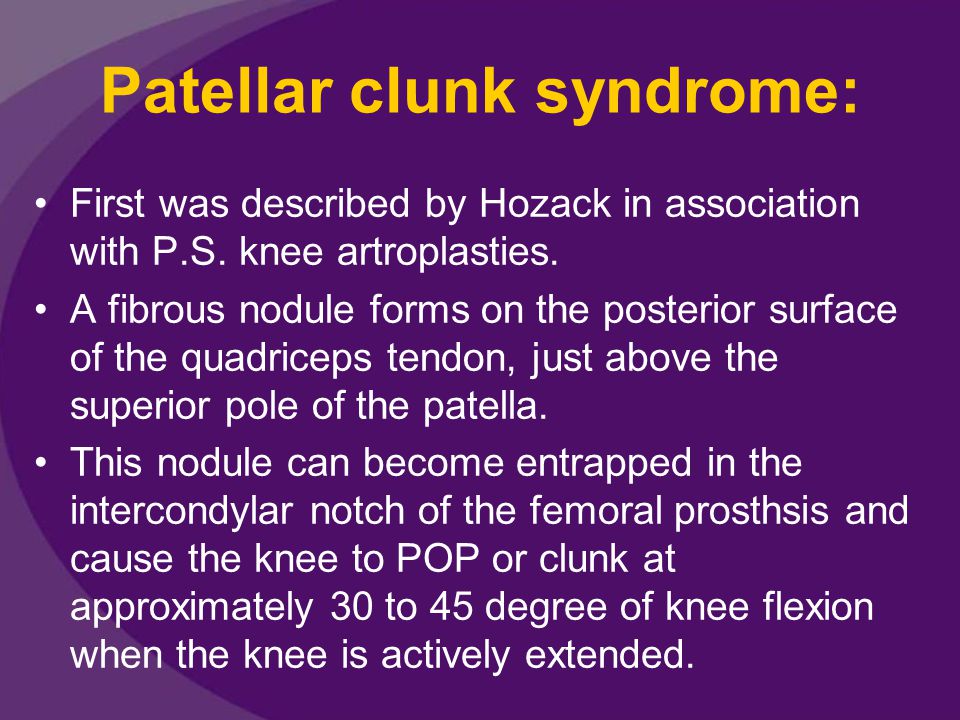 Patellar clunk syndrome:

• First was described by Hozack in association with P.S. knee artroplasties.
• A fibrous nodule forms on the posterior surface of the quadriceps tendon, just above the superior pole of the patella.
• This nodule can become entrapped in the intercondylar notch of the femoral prosthsis and cause the knee to POP or clunk at approximately 30 to 45 degree of knee flexion when the knee is actively extended.